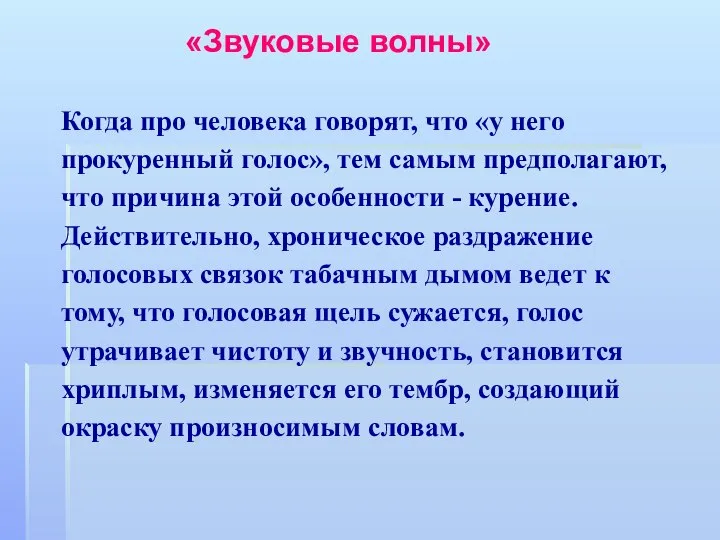 «Звуковые волны»

Когда про человека говорят, что «у него прокуренный голос», тем самым предполагают, что причина этой особенности - курение. Действительно, хроническое раздражение голосовых связок табачным дымом ведет к тому, что голосовая щель сужается, голос утрачивает чистоту и звучность, становится хриплым, изменяется его тембр, создающий окраску произносимым словам.